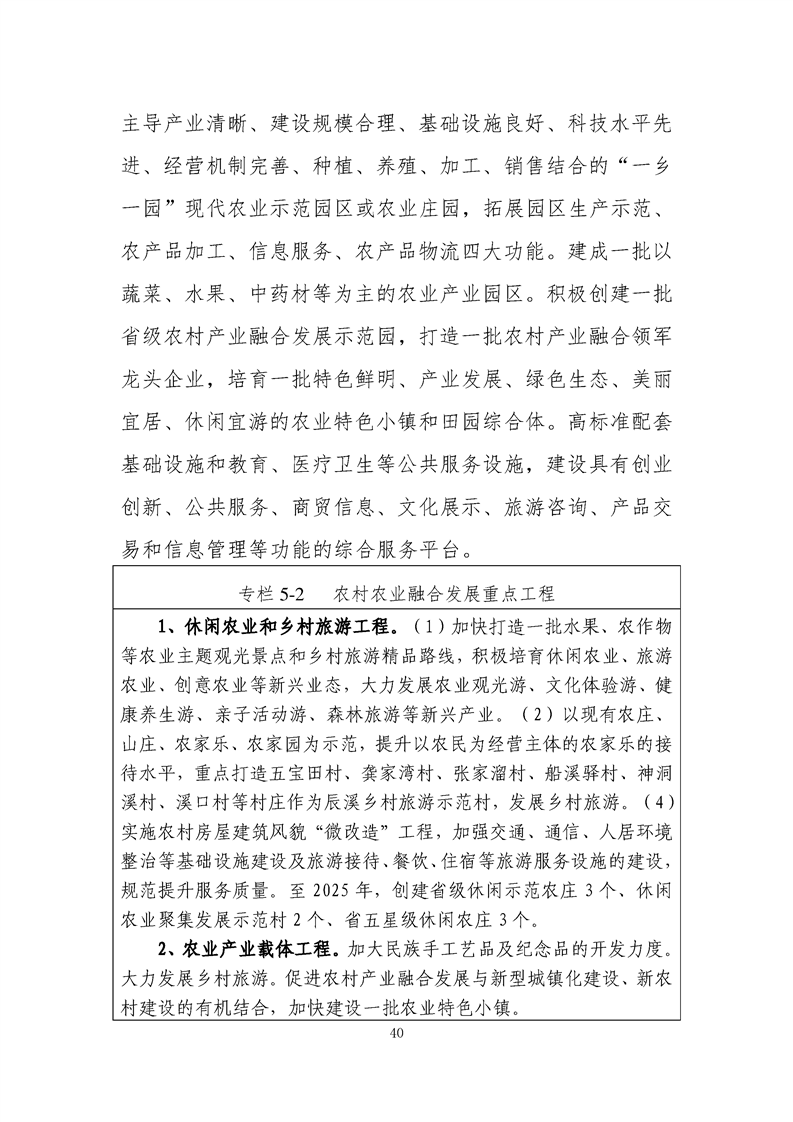 主导产业清晰、建设规模合理、基础设施良好、科技水平先进、经营机制完善、种植、养殖、加工、销售结合的“一乡一园”现代农业示范园区或农业庄园，拓展园区生产示范、农产品加工、信息服务、农产品物流四大功能。建成一批以蔬菜、水果、中药材等为主的农业产业园区。积极创建一批省级农村产业融合发展示范园，打造一批农村产业融合领军龙头企业，培育一批特色鲜明、产业发展、绿色生态、美丽宜居、休闲宜游的农业特色小镇和田园综合体。高标准配套基础设施和教育、医疗卫生等公共服务设施，建设具有创业创新、公共服务、商贸信息、文化展示、旅游咨询、产品交易和信息管理等功能的综合服务平台。

专栏 5-2　农村农业融合发展重点工程

1、休闲农业和乡村旅游工程。（1）加快打造一批水果、农作物等农业主题观光景点和乡村旅游精品路线，积极培育休闲农业、旅游农业、创意农业等新兴业态，大力发展农业观光游、文化体验游、健康养生游、亲子活动游、森林旅游等新兴产业。（2）以现有农庄、山庄、农家乐、农家园为示范，提升以农民为经营主体的农家乐的接待水平，重点打造五宝田村、龚家湾村、张家溜村、船溪驿村、神洞溪村、溪口村等村庄作为辰溪乡村旅游示范村，发展乡村旅游。（4）实施农村房屋建筑风貌“微改造”工程，加强交通、通信、人居环境整治等基础设施建设及旅游接待、餐饮、住宿等旅游服务设施的建设，规范提升服务质量。至 2025 年，创建省级休闲示范农庄 3 个、休闲农业聚集发展示范村 2 个、省五星级休闲农庄 3 个。

2、农业产业载体工程。加大民族手工艺品及纪念品的开发力度。大力发展乡村旅游。促进农村产业融合发展与新型城镇化建设、新农村建设的有机结合，加快建设一批农业特色小镇。

40